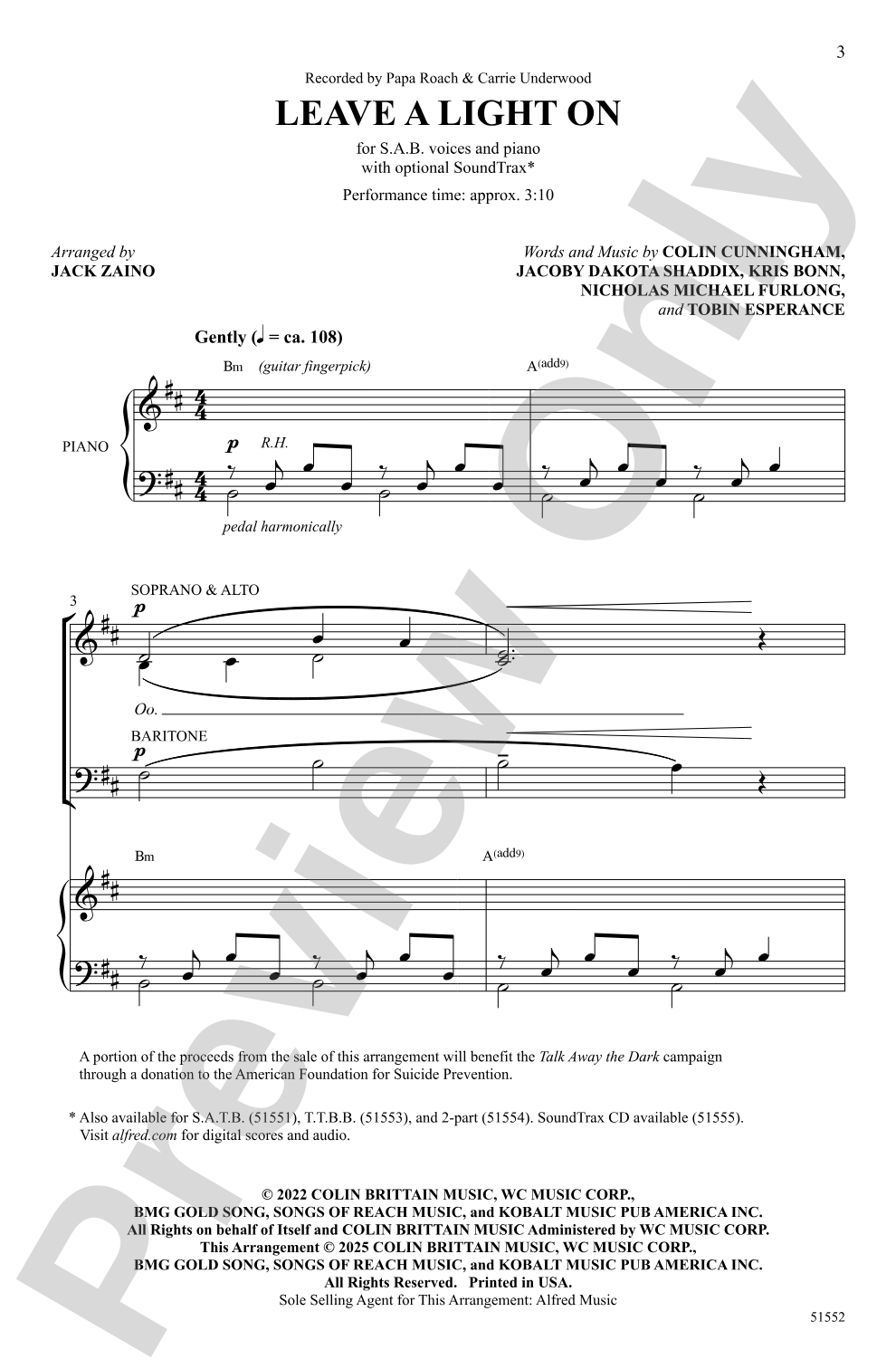 3

Recorded by Papa Roach & Carrie Underwood

LEAVE A LIGHT ON

for S.A.B. voices and piano
with optional SoundTrax*

Performance time: approx. 3:10

Arranged by
JACK ZAINO

Words and Music by COLIN CUNNINGHAM, JACOBY DAKOTA SHADDIX, KRIS BONN, NICHOLAS MICHAEL FURLONG, and TOBIN ESPERANCE

Gently (♩ = ca. 108)

Bm (guitar fingerpick)

A(add9)

PIANO

p R.H.

pedal harmonically

3

SOPRANO & ALTO

p

Oo.

BARITONE

p

Bm

A(add9)

A portion of the proceeds from the sale of this arrangement will benefit the Talk Away the Dark campaign through a donation to the American Foundation for Suicide Prevention.

* Also available for S.A.T.B. (51551), T.T.B.B. (51553), and 2-part (51554). SoundTrax CD available (51555). Visit alfred.com for digital scores and audio.

© 2022 COLIN BRITTAIN MUSIC, WC MUSIC CORP.,
BMG GOLD SONG, SONGS OF REACH MUSIC, and KOBALT MUSIC PUB AMERICA INC.
All Rights on behalf of Itself and COLIN BRITTAIN MUSIC Administered by WC MUSIC CORP.
This Arrangement © 2025 COLIN BRITTAIN MUSIC, WC MUSIC CORP.,
BMG GOLD SONG, SONGS OF REACH MUSIC, and KOBALT MUSIC PUB AMERICA INC.
All Rights Reserved. Printed in USA.
Sole Selling Agent for This Arrangement: Alfred Music

51552

Preview Only